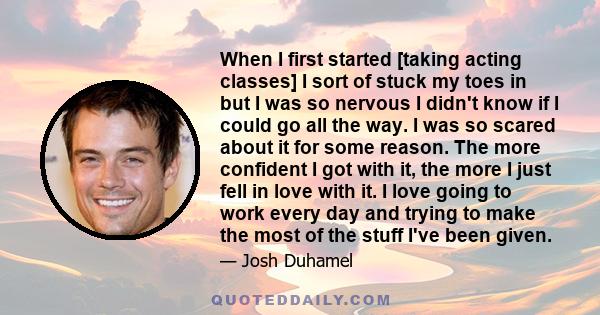 When I first started [taking acting classes] I sort of stuck my toes in but I was so nervous I didn't know if I could go all the way. I was so scared about it for some reason. The more confident I got with it, the more I just fell in love with it. I love going to work every day and trying to make the most of the stuff I've been given.

— Josh Duhamel

QUOTEDDAILY.COM